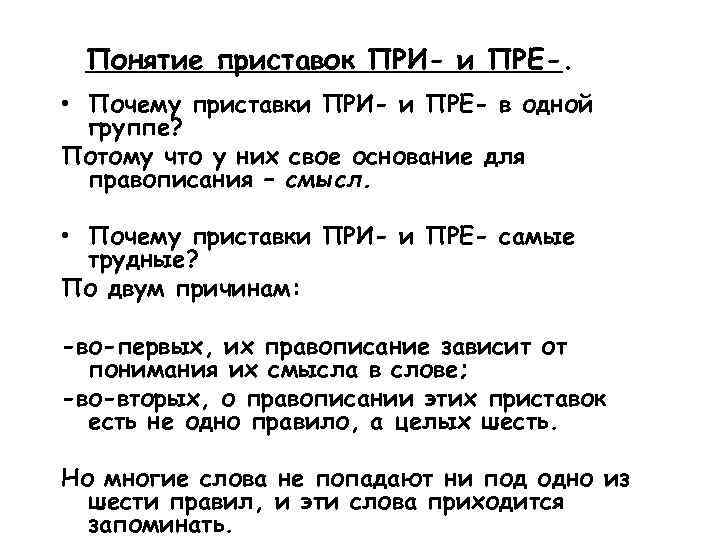 Понятие приставок ПРИ- и ПРЕ-.

• Почему приставки ПРИ- и ПРЕ- в одной группе?

Потому что у них свое основание для правописания – смысл.

• Почему приставки ПРИ- и ПРЕ- самые трудные?

По двум причинам:

-во-первых, их правописание зависит от понимания их смысла в слове;

-во-вторых, о правописании этих приставок есть не одно правило, а целых шесть.

Но многие слова не попадают ни под одно из шести правил, и эти слова приходится запоминать.